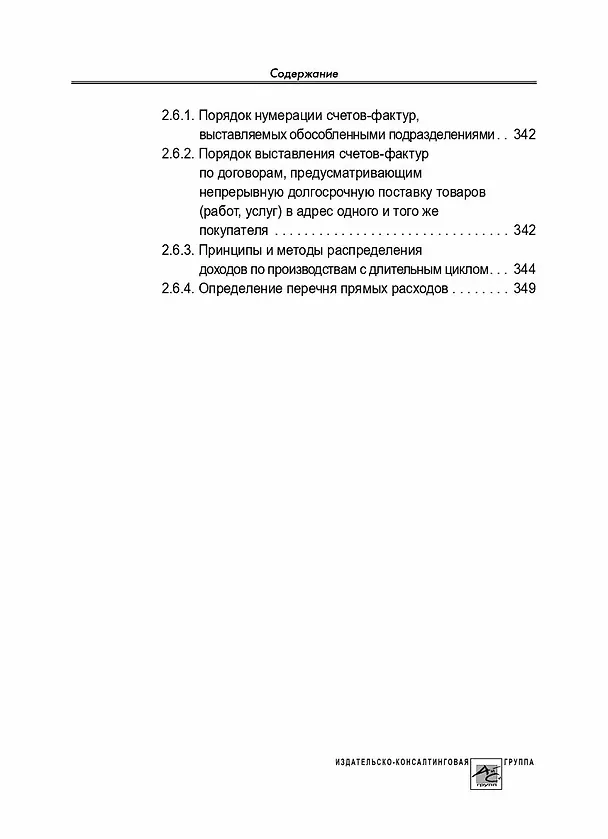 Содержание

2.6.1. Порядок нумерации счетов-фактур, выставляемых обособленными подразделениями 342

2.6.2. Порядок выставления счетов-фактур по договорам, предусматривающим непрерывную долгосрочную поставку товаров (работ, услуг) в адрес одного и того же покупателя 342

2.6.3. Принципы и методы распределения доходов по производствам с длительным циклом 344

2.6.4. Определение перечня прямых расходов 349

ИЗДАТЕЛЬСКО-КОНСАЛТИНГОВАЯ ГРУППА